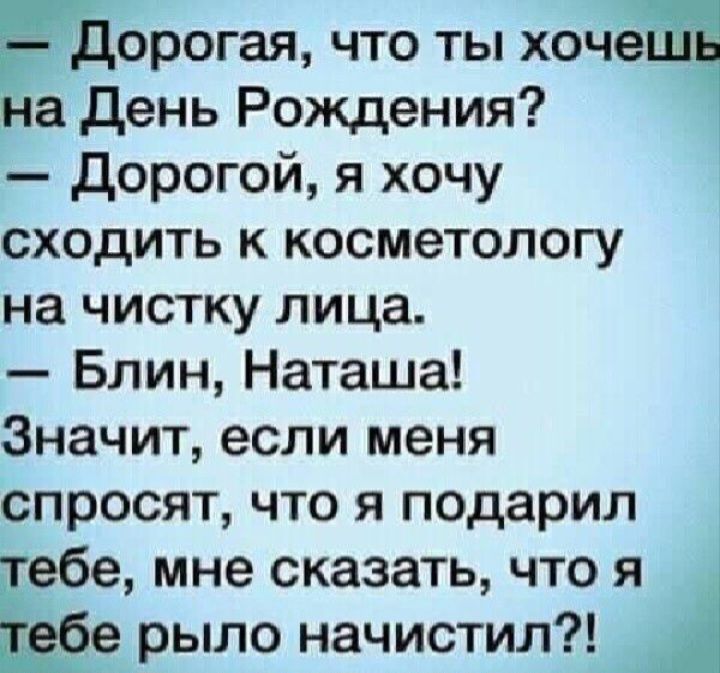 — Дорогая, что ты хочешь на День Рождения?
— Дорогой, я хочу сходить к косметологу на чистку лица.
— Блин, Наташа! Значит, если меня спросят, что я подарил тебе, мне сказать, что я тебе рыло начистил?!